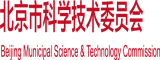 北京市科学技术委员会

Beijing Municipal Science & Technology Commission